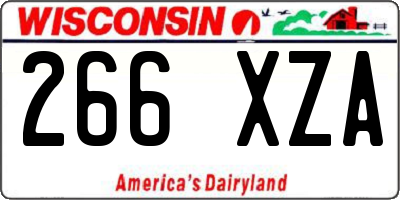 WISCONSIN

266 XZA

America's Dairyland